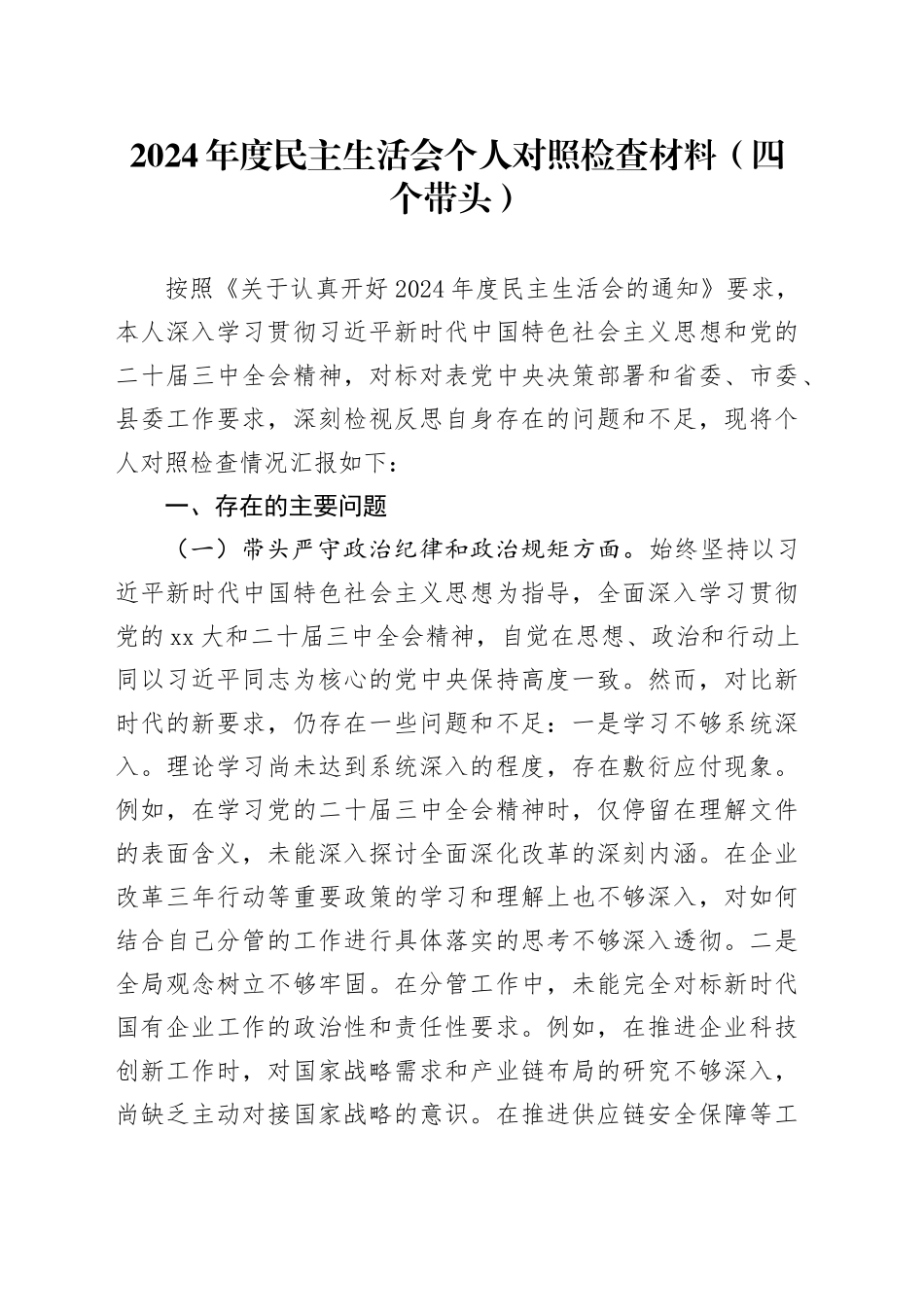 2024年度民主生活会个人对照检查材料（四个带头）

按照《关于认真开好2024年度民主生活会的通知》要求，本人深入学习贯彻习近平新时代中国特色社会主义思想和党的二十届三中全会精神，对标对表党中央决策部署和省委、市委、县委工作要求，深刻检视反思自身存在的问题和不足，现将个人对照检查情况汇报如下：

一、存在的主要问题

（一）带头严守政治纪律和政治规矩方面。始终坚持以习近平新时代中国特色社会主义思想为指导，全面深入学习贯彻党的xx大和二十届三中全会精神，自觉在思想、政治和行动上同以习近平同志为核心的党中央保持高度一致。然而，对比新时代的新要求，仍存在一些问题和不足：一是学习不够系统深入。理论学习尚未达到系统深入的程度，存在敷衍应付现象。例如，在学习党的二十届三中全会精神时，仅停留在理解文件的表面含义，未能深入探讨全面深化改革的深刻内涵。在企业改革三年行动等重要政策的学习和理解上也不够深入，对如何结合自己分管的工作进行具体落实的思考不够深入透彻。二是全局观念树立不够牢固。在分管工作中，未能完全对标新时代国有企业工作的政治性和责任性要求。例如，在推进企业科技创新工作时，对国家战略需求和产业链布局的研究不够深入，尚缺乏主动对接国家战略的意识。在推进供应链安全保障等工